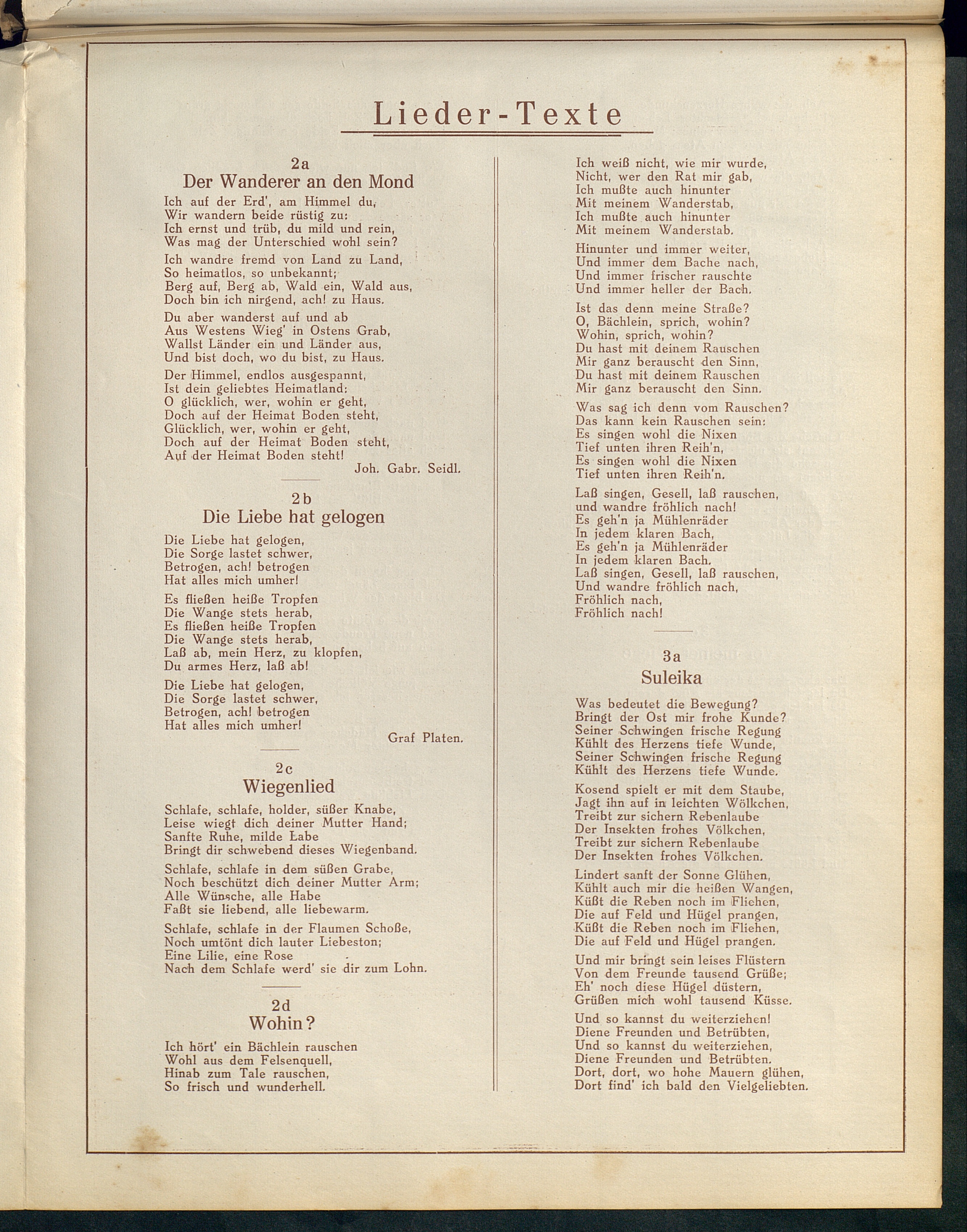 Lieder-Texte

2a
Der Wanderer an den Mond

Ich auf der Erd', am Himmel du,
Wir wandern beide rüstig zu:
Ich ernst und trüb, du mild und rein,
Was mag der Unterschied wohl sein?

Ich wandre fremd von Land zu Land,
So heimatlos, so unbekannt;
Berg auf, Berg ab, Wald ein, Wald aus,
Doch bin ich nirgend, ach! zu Haus.

Du aber wanderst auf und ab
Aus Westens Wieg' in Ostens Grab,
Wallst Länder ein und Länder aus,
Und bist doch, wo du bist, zu Haus.

Der Himmel, endlos ausgespannt,
Ist dein geliebtes Heimatland:
O glücklich, wer, wohin er geht,
Doch auf der Heimat Boden steht,
Glücklich, wer, wohin er geht,
Doch auf der Heimat Boden steht,
Auf der Heimat Boden steht!

Joh. Gabr. Seidl.

2b
Die Liebe hat gelogen

Die Liebe hat gelogen,
Die Sorge lastet schwer,
Betrogen, ach! betrogen
Hat alles mich umher!

Es fließen heiße Tropfen
Die Wange stets herab,
Es fließen heiße Tropfen
Die Wange stets herab,
Laß ab, mein Herz, zu klopfen,
Du armes Herz, laß ab!

Die Liebe hat gelogen,
Die Sorge lastet schwer,
Betrogen, ach! betrogen
Hat alles mich umher!

Graf Platen.

2c
Wiegenlied

Schlafe, schlafe, holder, süßer Knabe,
Leise wiegt dich deiner Mutter Hand;
Sanfte Ruhe, milde Labe
Bringt dir schwebend dieses Wiegenband.

Schlafe, schlafe in dem süßen Grabe,
Noch beschützt dich deiner Mutter Arm;
Alle Wünsche, alle Habe
Faßt sie liebend, alle liebewarm.

Schlafe, schlafe in der Flaumen Schoße,
Noch umtönt dich lauter Liebeston;
Eine Lilie, eine Rose
Nach dem Schlafe werd' sie dir zum Lohn.

2d
Wohin?

Ich hört' ein Bächlein rauschen
Wohl aus dem Felsenquell,
Hinab zum Tale rauschen,
So frisch und wunderhell.

Ich weiß nicht, wie mir wurde,
Nicht, wer den Rat mir gab,
Ich mußte auch hinunter
Mit meinem Wanderstab,
Ich mußte auch hinunter
Mit meinem Wanderstab.

Hinunter und immer weiter,
Und immer dem Bache nach,
Und immer frischer rauschte
Und immer heller der Bach.

Ist das denn meine Straße?
O, Bächlein, sprich, wohin?
Wohin, sprich, wohin?
Du hast mit deinem Rauschen
Mir ganz berauscht den Sinn,
Du hast mit deinem Rauschen
Mir ganz berauscht den Sinn.

Was sag ich denn vom Rauschen?
Das kann kein Rauschen sein:
Es singen wohl die Nixen
Tief unten ihren Reih'n,
Es singen wohl die Nixen
Tief unten ihren Reih'n.

Laß singen, Gesell, laß rauschen,
und wandre fröhlich nach!
Es geh'n ja Mühlenräder
In jedem klaren Bach,
Es geh'n ja Mühlenräder
In jedem klaren Bach.
Laß singen, Gesell, laß rauschen,
Und wandre fröhlich nach,
Fröhlich nach,
Fröhlich nach!

3a
Suleika

Was bedeutet die Bewegung?
Bringt der Ost mir frohe Kunde?
Seiner Schwingen frische Regung
Kühlt des Herzens tiefe Wunde,
Seiner Schwingen frische Regung
Kühlt des Herzens tiefe Wunde.

Kosend spielt er mit dem Staube,
Jagt ihn auf in leichten Wölkchen,
Treibt zur sichern Rebenlaube
Der Insekten frohes Völkchen,
Treibt zur sichern Rebenlaube
Der Insekten frohes Völkchen.

Lindert sanft der Sonne Glühen,
Kühlt auch mir die heißen Wangen,
Küßt die Reben noch im Fliehen,
Die auf Feld und Hügel prangen,
Küßt die Reben noch im Fliehen,
Die auf Feld und Hügel prangen.

Und mir bringt sein leises Flüstern
Von dem Freunde tausend Grüße;
Eh' noch diese Hügel düstern,
Grüßen mich wohl tausend Küsse.

Und so kannst du weiterziehen!
Diene Freunden und Betrübten,
Und so kannst du weiterziehen,
Diene Freunden und Betrübten.
Dort, dort, wo hohe Mauern glühen,
Dort find' ich bald den Vielgeliebten.